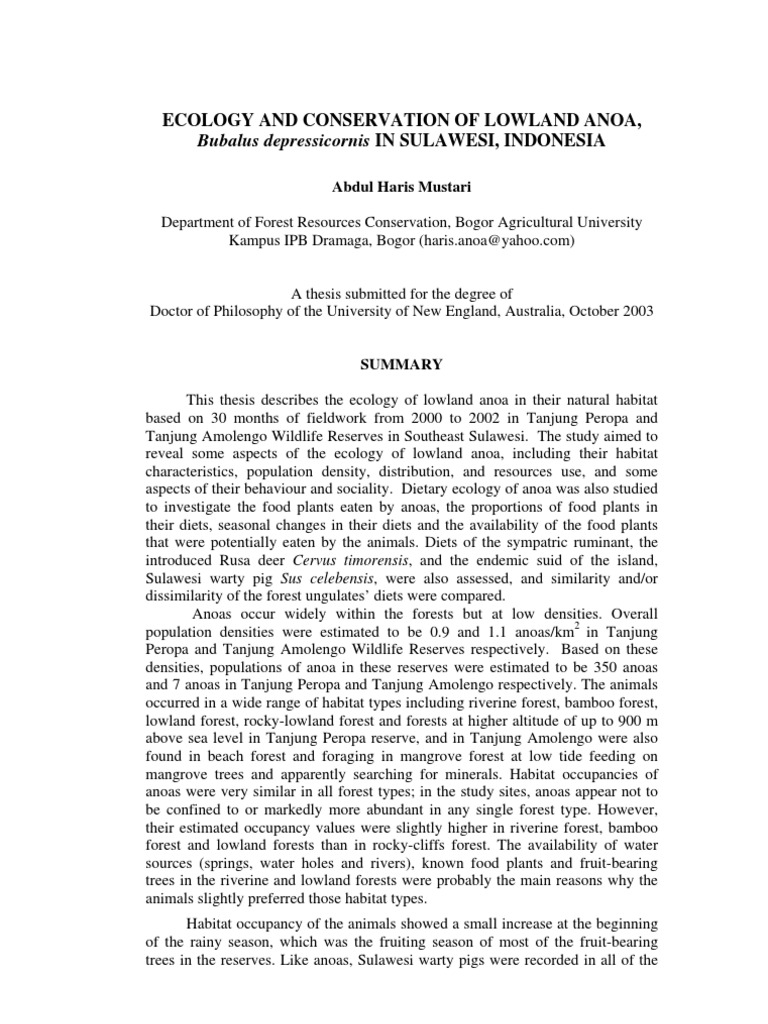 ECOLOGY AND CONSERVATION OF LOWLAND ANOA,
Bubalus depressicornis IN SULAWESI, INDONESIA

Abdul Haris Mustari

Department of Forest Resources Conservation, Bogor Agricultural University
Kampus IPB Dramaga, Bogor (haris.anoa@yahoo.com)

A thesis submitted for the degree of
Doctor of Philosophy of the University of New England, Australia, October 2003

SUMMARY

This thesis describes the ecology of lowland anoa in their natural habitat based on 30 months of fieldwork from 2000 to 2002 in Tanjung Peropa and Tanjung Amolengo Wildlife Reserves in Southeast Sulawesi. The study aimed to reveal some aspects of the ecology of lowland anoa, including their habitat characteristics, population density, distribution, and resources use, and some aspects of their behaviour and sociality. Dietary ecology of anoa was also studied to investigate the food plants eaten by anoas, the proportions of food plants in their diets, seasonal changes in their diets and the availability of the food plants that were potentially eaten by the animals. Diets of the sympatric ruminant, the introduced Rusa deer Cervus timorensis, and the endemic suid of the island, Sulawesi warty pig Sus celebensis, were also assessed, and similarity and/or dissimilarity of the forest ungulates' diets were compared.

Anoas occur widely within the forests but at low densities. Overall population densities were estimated to be 0.9 and 1.1 anoas/km$^2$ in Tanjung Peropa and Tanjung Amolengo Wildlife Reserves respectively. Based on these densities, populations of anoa in these reserves were estimated to be 350 anoas and 7 anoas in Tanjung Peropa and Tanjung Amolengo respectively. The animals occurred in a wide range of habitat types including riverine forest, bamboo forest, lowland forest, rocky-lowland forest and forests at higher altitude of up to 900 m above sea level in Tanjung Peropa reserve, and in Tanjung Amolengo were also found in beach forest and foraging in mangrove forest at low tide feeding on mangrove trees and apparently searching for minerals. Habitat occupancies of anoas were very similar in all forest types; in the study sites, anoas appear not to be confined to or markedly more abundant in any single forest type. However, their estimated occupancy values were slightly higher in riverine forest, bamboo forest and lowland forests than in rocky-cliffs forest. The availability of water sources (springs, water holes and rivers), known food plants and fruit-bearing trees in the riverine and lowland forests were probably the main reasons why the animals slightly preferred those habitat types.

Habitat occupancy of the animals showed a small increase at the beginning of the rainy season, which was the fruiting season of most of the fruit-bearing trees in the reserves. Like anoas, Sulawesi warty pigs were recorded in all of the